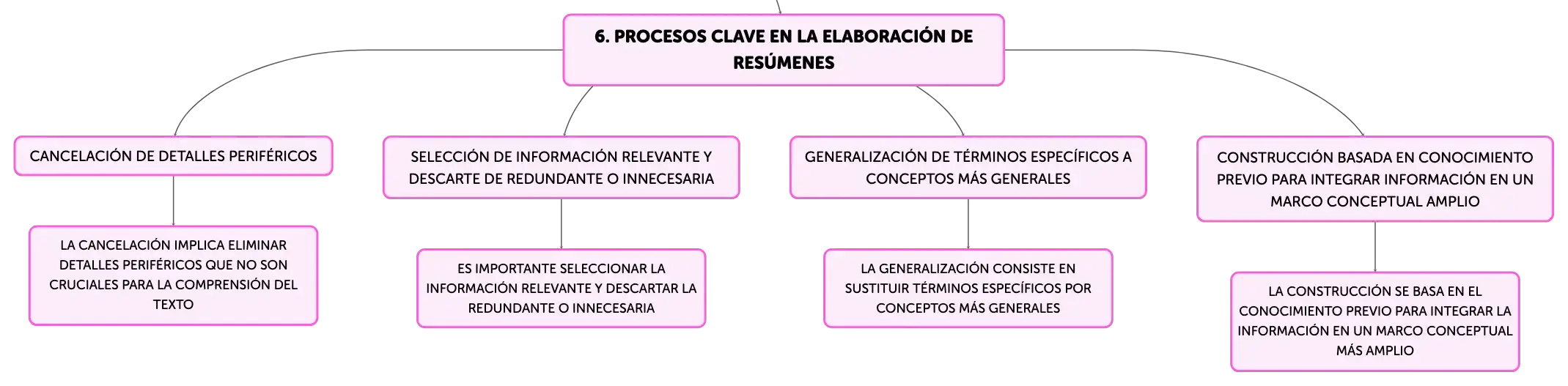 6. PROCESOS CLAVE EN LA ELABORACIÓN DE RESÚMENES

CANCELACIÓN DE DETALLES PERIFÉRICOS

LA CANCELACIÓN IMPLICA ELIMINAR DETALLES PERIFÉRICOS QUE NO SON CRUCIALES PARA LA COMPRENSIÓN DEL TEXTO

SELECCIÓN DE INFORMACIÓN RELEVANTE Y DESCARTE DE REDUNDANTE O INNECESARIA

ES IMPORTANTE SELECCIONAR LA INFORMACIÓN RELEVANTE Y DESCARTAR LA REDUNDANTE O INNECESARIA

GENERALIZACIÓN DE TÉRMINOS ESPECÍFICOS A CONCEPTOS MÁS GENERALES

LA GENERALIZACIÓN CONSISTE EN SUSTITUIR TÉRMINOS ESPECÍFICOS POR CONCEPTOS MÁS GENERALES

CONSTRUCCIÓN BASADA EN CONOCIMIENTO PREVIO PARA INTEGRAR INFORMACIÓN EN UN MARCO CONCEPTUAL AMPLIO

LA CONSTRUCCIÓN SE BASA EN EL CONOCIMIENTO PREVIO PARA INTEGRAR LA INFORMACIÓN EN UN MARCO CONCEPTUAL MÁS AMPLIO